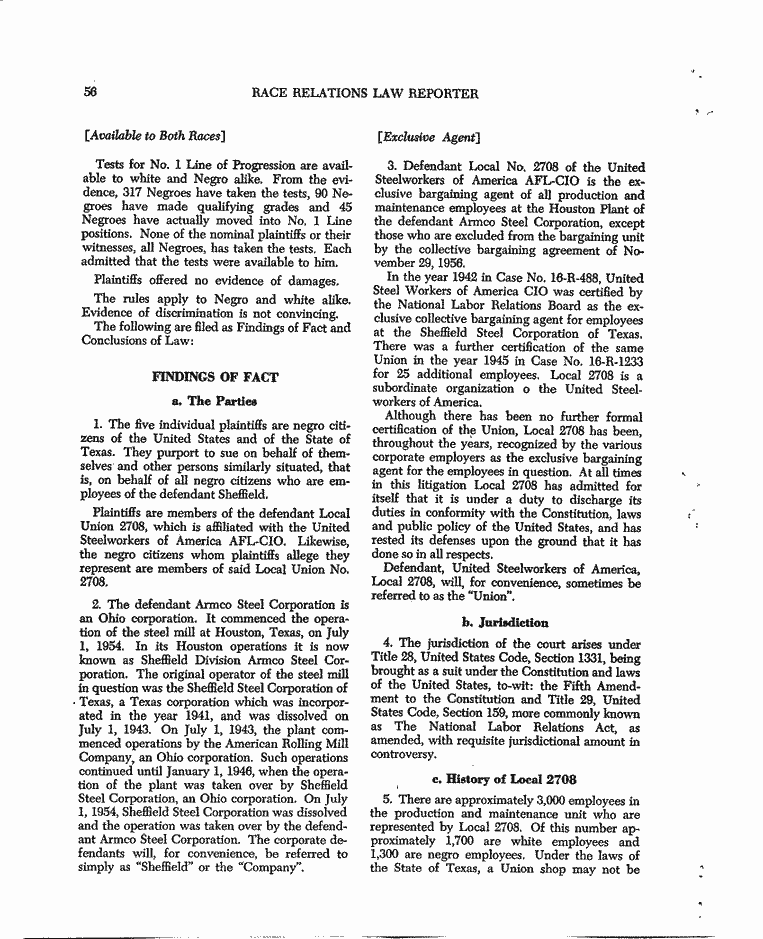 56 RACE RELATIONS LAW REPORTER

[Available to Both Races]

Tests for No. 1 Line of Progression are available to white and Negro alike. From the evidence, 317 Negroes have taken the tests, 90 Negroes have made qualifying grades and 45 Negroes have actually moved into No. 1 Line positions. None of the nominal plaintiffs or their witnesses, all Negroes, has taken the tests. Each admitted that the tests were available to him.

Plaintiffs offered no evidence of damages.

The rules apply to Negro and white alike. Evidence of discrimination is not convincing.

The following are filed as Findings of Fact and Conclusions of Law:

FINDINGS OF FACT

a. The Parties

1. The five individual plaintiffs are negro citizens of the United States and of the State of Texas. They purport to sue on behalf of themselves and other persons similarly situated, that is, on behalf of all negro citizens who are employees of the defendant Sheffield.

Plaintiffs are members of the defendant Local Union 2708, which is affiliated with the United Steelworkers of America AFL-CIO. Likewise, the negro citizens whom plaintiffs allege they represent are members of said Local Union No. 2708.

2. The defendant Armco Steel Corporation is an Ohio corporation. It commenced the operation of the steel mill at Houston, Texas, on July 1, 1954. In its Houston operations it is now known as Sheffield Division Armco Steel Corporation. The original operator of the steel mill in question was the Sheffield Steel Corporation of Texas, a Texas corporation which was incorporated in the year 1941, and was dissolved on July 1, 1943. On July 1, 1943, the plant commenced operations by the American Rolling Mill Company, an Ohio corporation. Such operations continued until January 1, 1946, when the operation of the plant was taken over by Sheffield Steel Corporation, an Ohio corporation. On July 1, 1954, Sheffield Steel Corporation was dissolved and the operation was taken over by the defendant Armco Steel Corporation. The corporate defendants will, for convenience, be referred to simply as "Sheffield" or the "Company".

[Exclusive Agent]

3. Defendant Local No. 2708 of the United Steelworkers of America AFL-CIO is the exclusive bargaining agent of all production and maintenance employees at the Houston Plant of the defendant Armco Steel Corporation, except those who are excluded from the bargaining unit by the collective bargaining agreement of November 29, 1956.

In the year 1942 in Case No. 16-R-488, United Steel Workers of America CIO was certified by the National Labor Relations Board as the exclusive collective bargaining agent for employees at the Sheffield Steel Corporation of Texas. There was a further certification of the same Union in the year 1945 in Case No. 16-R-1233 for 25 additional employees. Local 2708 is a subordinate organization o the United Steelworkers of America.

Although there has been no further formal certification of the Union, Local 2708 has been, throughout the years, recognized by the various corporate employers as the exclusive bargaining agent for the employees in question. At all times in this litigation Local 2708 has admitted for itself that it is under a duty to discharge its duties in conformity with the Constitution, laws and public policy of the United States, and has rested its defenses upon the ground that it has done so in all respects.

Defendant, United Steelworkers of America, Local 2708, will, for convenience, sometimes be referred to as the "Union".

b. Jurisdiction

4. The jurisdiction of the court arises under Title 28, United States Code, Section 1331, being brought as a suit under the Constitution and laws of the United States, to-wit: the Fifth Amendment to the Constitution and Title 29, United States Code, Section 159, more commonly known as The National Labor Relations Act, as amended, with requisite jurisdictional amount in controversy.

c. History of Local 2708

5. There are approximately 3,000 employees in the production and maintenance unit who are represented by Local 2708. Of this number approximately 1,700 are white employees and 1,300 are negro employees. Under the laws of the State of Texas, a Union shop may not be